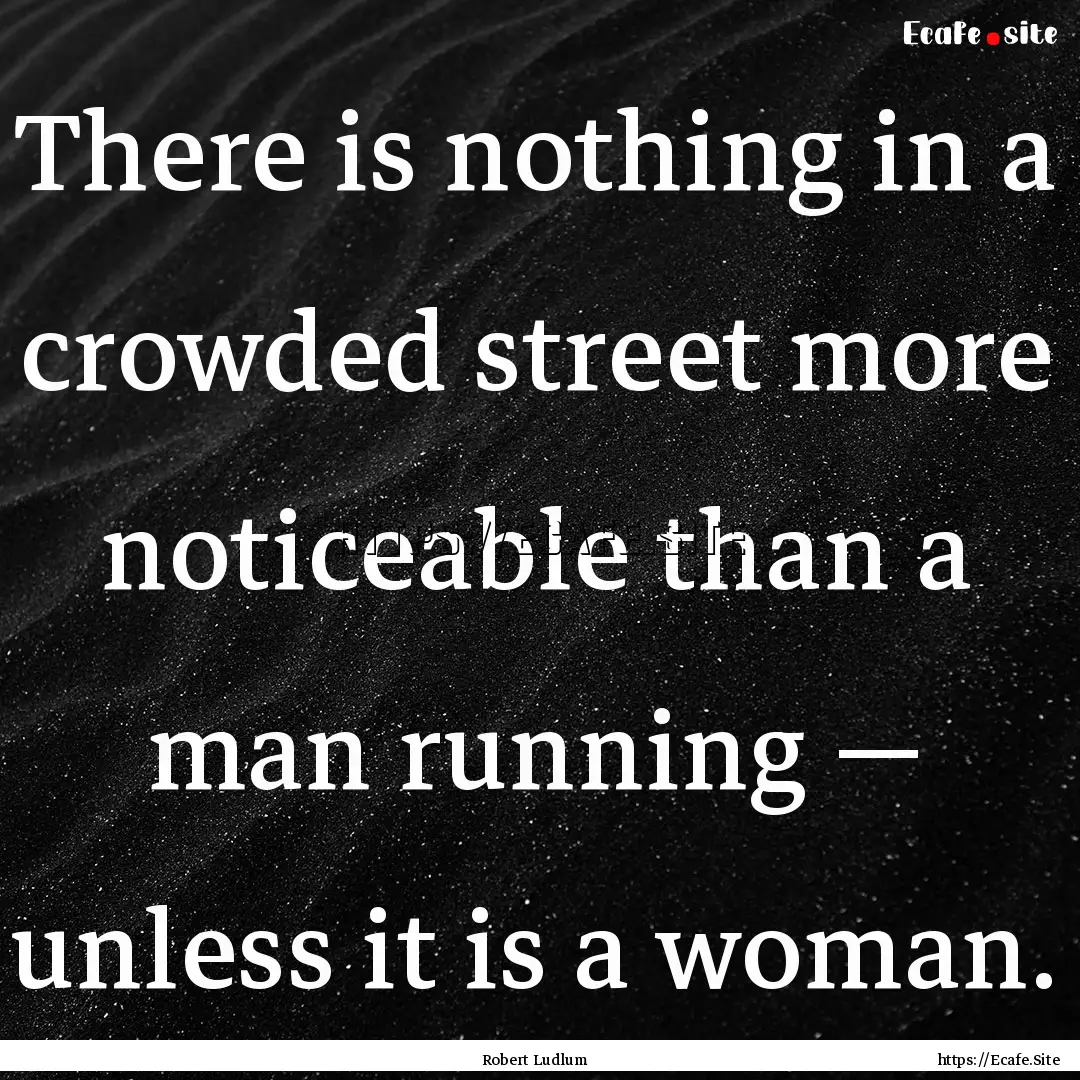 Ecafe.site

There is nothing in a crowded street more noticeable than a man running — unless it is a woman.

Robert Ludlum

https://Ecafe.Site